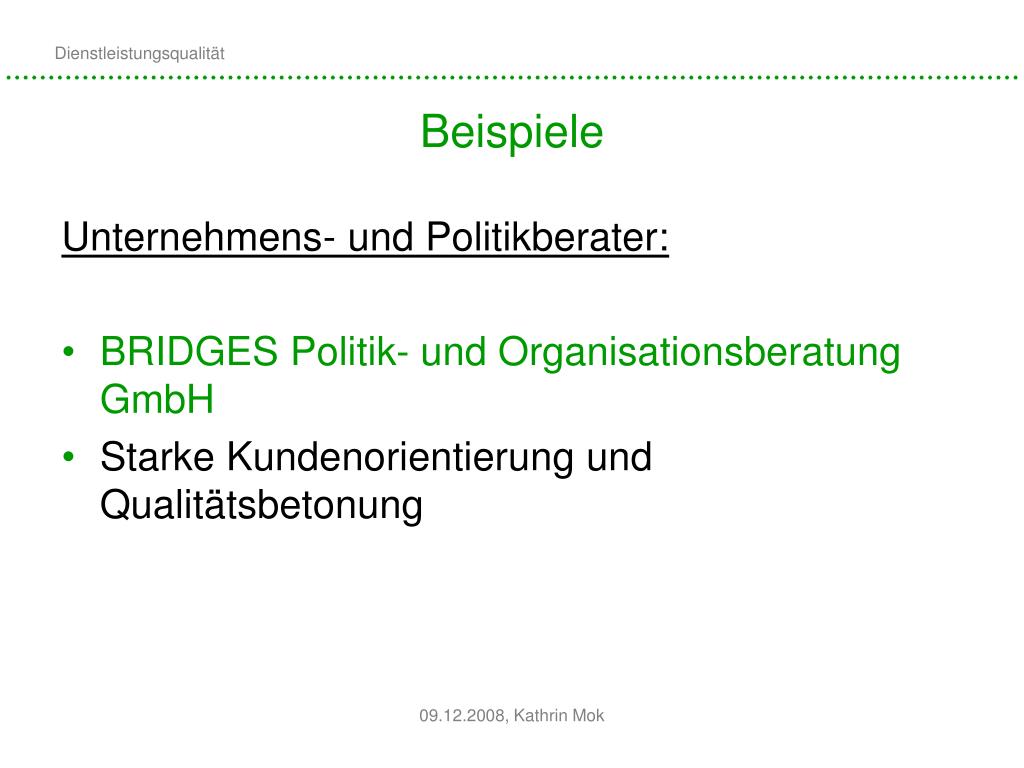 Dienstleistungsqualität

Beispiele

Unternehmens- und Politikberater:

• BRIDGES Politik- und Organisationsberatung GmbH
• Starke Kundenorientierung und Qualitätsbetonung

09.12.2008, Kathrin Mok